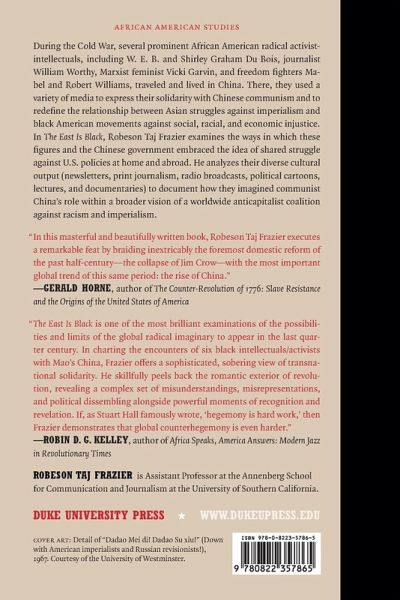 AFRICAN AMERICAN STUDIES

During the Cold War, several prominent African American radical activist-intellectuals, including W. E. B. and Shirley Graham Du Bois, journalist William Worthy, Marxist feminist Vicki Garvin, and freedom fighters Mabel and Robert Williams, traveled and lived in China. There, they used a variety of media to express their solidarity with Chinese communism and to redefine the relationship between Asian struggles against imperialism and black American movements against social, racial, and economic injustice. In The East Is Black, Robeson Taj Frazier examines the ways in which these figures and the Chinese government embraced the idea of shared struggle against U.S. policies at home and abroad. He analyzes their diverse cultural output (newsletters, print journalism, radio broadcasts, political cartoons, lectures, and documentaries) to document how they imagined communist China's role within a broader vision of a worldwide anticapitalist coalition against racism and imperialism.

"In this masterful and beautifully written book, Robeson Taj Frazier executes a remarkable feat by braiding inextricably the foremost domestic reform of the past half-century—the collapse of Jim Crow—with the most important global trend of this same period: the rise of China."
—GERALD HORNE, author of The Counter-Revolution of 1776: Slave Resistance and the Origins of the United States of America

"The East Is Black is one of the most brilliant examinations of the possibilities and limits of the global radical imaginary to appear in the last quarter century. In charting the encounters of six black intellectuals/activists with Mao's China, Frazier offers a sophisticated, sobering view of transnational solidarity. He skillfully peels back the romantic exterior of revolution, revealing a complex set of misunderstandings, misrepresentations, and political dissembling alongside powerful moments of recognition and revelation. If, as Stuart Hall famously wrote, 'hegemony is hard work,' then Frazier demonstrates that global counterhegemony is even harder."
—ROBIN D. G. KELLEY, author of Africa Speaks, America Answers: Modern Jazz in Revolutionary Times

ROBESON TAJ FRAZIER is Assistant Professor at the Annenberg School for Communication and Journalism at the University of Southern California.

DUKE UNIVERSITY PRESS ★ WWW.DUKEUPRESS.EDU

COVER ART: Detail of "Dadao Mei di! Dadao Su xiu!" (Down with American imperialists and Russian revisionists!), 1967. Courtesy of the University of Westminster.

ISBN 978-0-8223-5786-5

9 780822 357865